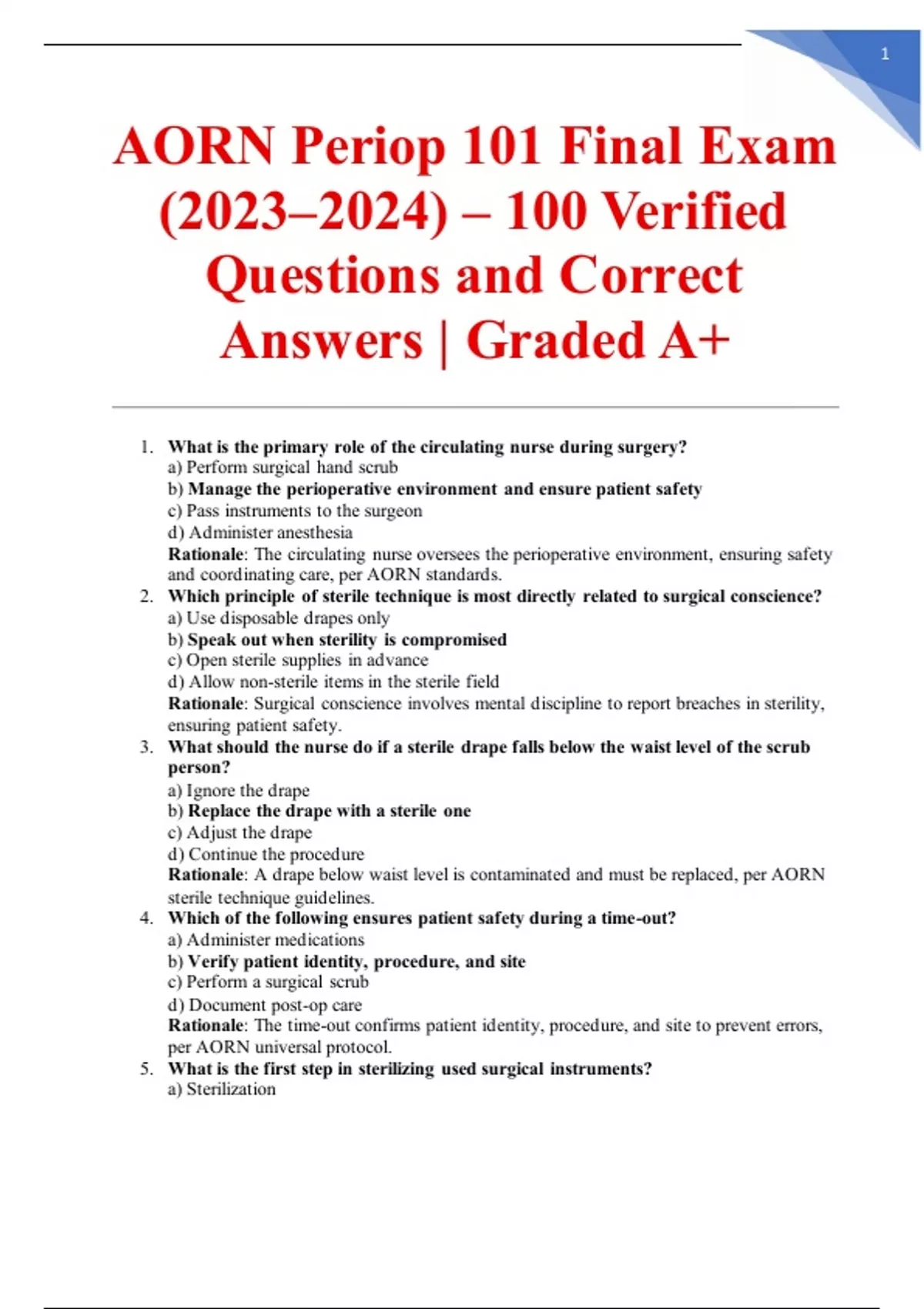 1

AORN Periop 101 Final Exam (2023–2024) – 100 Verified Questions and Correct Answers | Graded A+

1. What is the primary role of the circulating nurse during surgery?
a) Perform surgical hand scrub
b) Manage the perioperative environment and ensure patient safety
c) Pass instruments to the surgeon
d) Administer anesthesia
Rationale: The circulating nurse oversees the perioperative environment, ensuring safety and coordinating care, per AORN standards.
2. Which principle of sterile technique is most directly related to surgical conscience?
a) Use disposable drapes only
b) Speak out when sterility is compromised
c) Open sterile supplies in advance
d) Allow non-sterile items in the sterile field
Rationale: Surgical conscience involves mental discipline to report breaches in sterility, ensuring patient safety.
3. What should the nurse do if a sterile drape falls below the waist level of the scrub person?
a) Ignore the drape
b) Replace the drape with a sterile one
c) Adjust the drape
d) Continue the procedure
Rationale: A drape below waist level is contaminated and must be replaced, per AORN sterile technique guidelines.
4. Which of the following ensures patient safety during a time-out?
a) Administer medications
b) Verify patient identity, procedure, and site
c) Perform a surgical scrub
d) Document post-op care
Rationale: The time-out confirms patient identity, procedure, and site to prevent errors, per AORN universal protocol.
5. What is the first step in sterilizing used surgical instruments?
a) Sterilization